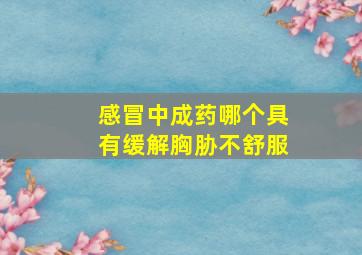 感冒中成药哪个具有缓解胸胁不舒服